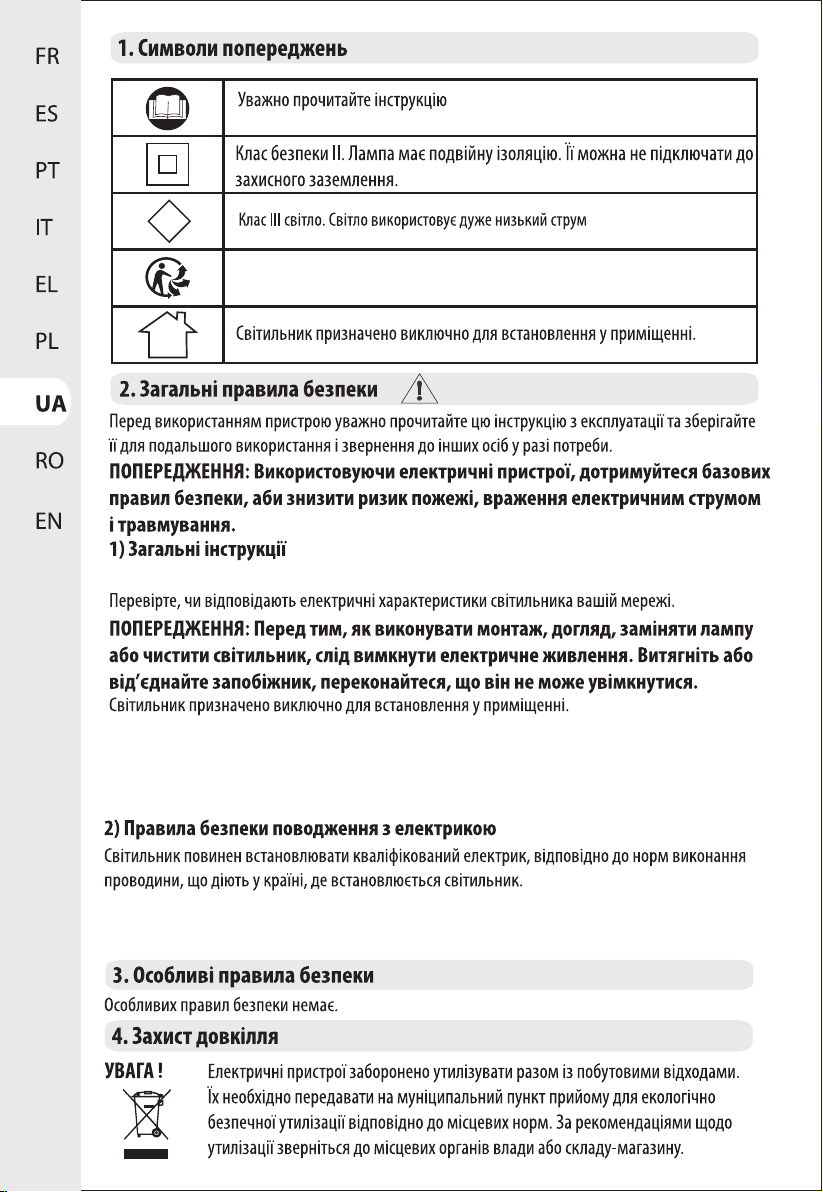 FR
ES
PT
IT
EL
PL
UA
RO
EN

1. Символи попереджень

| | |
|---|---|
| | Уважно прочитайте інструкцію |
| | Клас безпеки II. Лампа має подвійну ізоляцію. Її можна не підключати до захисного заземлення. |
| | Клас III світло. Світло використовує дуже низький струм |
| | |
| | Світильник призначено виключно для встановлення у приміщенні. |

2. Загальні правила безпеки

Перед використанням пристрою уважно прочитайте цю інструкцію з експлуатації та зберігайте її для подальшого використання і звернення до інших осіб у разі потреби.

ПОПЕРЕДЖЕННЯ: Використовуючи електричні пристрої, дотримуйтеся базових правил безпеки, аби знизити ризик пожежі, враження електричним струмом і травмування.

1) Загальні інструкції

Перевірте, чи відповідають електричні характеристики світильника вашій мережі.

ПОПЕРЕДЖЕННЯ: Перед тим, як виконувати монтаж, догляд, заміняти лампу або чистити світильник, слід вимкнути електричне живлення. Витягніть або від'єднайте запобіжник, переконайтеся, що він не може увімкнутися.

Світильник призначено виключно для встановлення у приміщенні.

2) Правила безпеки поводження з електрикою

Світильник повинен встановлювати кваліфікований електрик, відповідно до норм виконання проводини, що діють у країні, де встановлюється світильник.

3. Особливі правила безпеки

Особливих правил безпеки немає.

4. Захист довкілля

УВАГА !

Електричні пристрої заборонено утилізувати разом із побутовими відходами. Їх необхідно передавати на муніципальний пункт прийому для екологічно безпечної утилізації відповідно до місцевих норм. За рекомендаціями щодо утилізації зверніться до місцевих органів влади або складу-магазину.